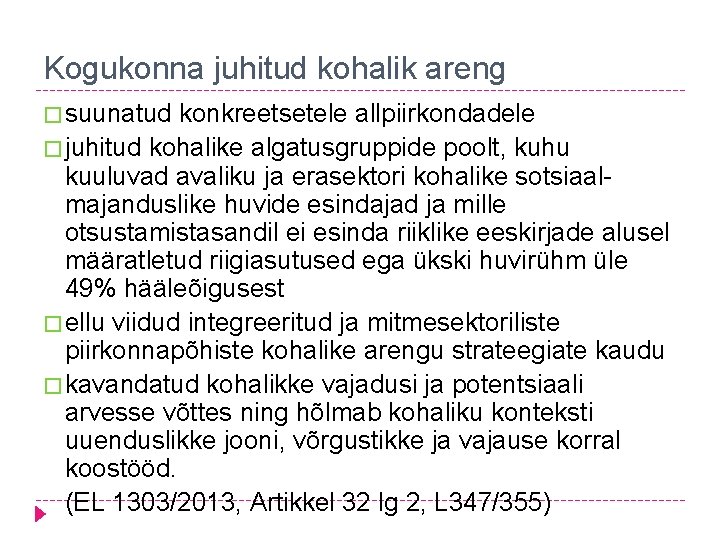 Kogukonna juhitud kohalik areng

□ suunatud konkreetsetele allpiirkondadele

□ juhitud kohalike algatusgruppide poolt, kuhu kuuluvad avaliku ja erasektori kohalike sotsiaal-majanduslike huvide esindajad ja mille otsustamistasandil ei esinda riiklike eeskirjade alusel määratletud riigiasutused ega ükski huvirühm üle 49% hääleõigusest

□ ellu viidud integreeritud ja mitmesektoriliste piirkonnapõhiste kohalike arengu strateegiate kaudu

□ kavandatud kohalikke vajadusi ja potentsiaali arvesse võttes ning hõlmab kohaliku konteksti uuenduslikke jooni, võrgustikke ja vajause korral koostööd.

(EL 1303/2013, Artikkel 32 lg 2, L347/355)